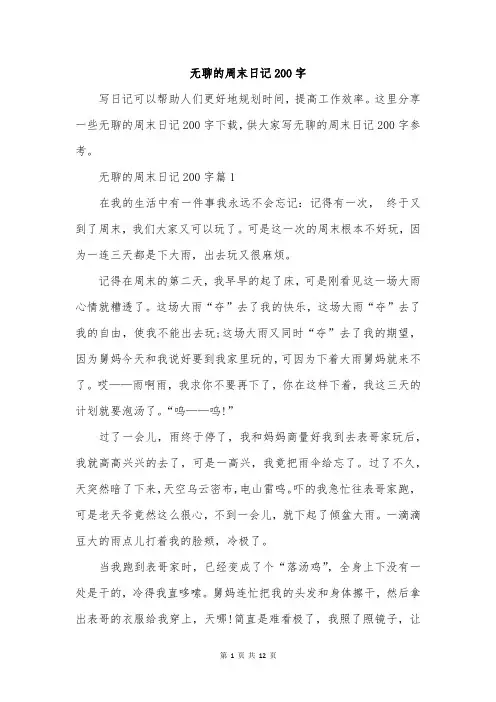 无聊的周末日记200字

写日记可以帮助人们更好地规划时间，提高工作效率。这里分享一些无聊的周末日记200字下载，供大家写无聊的周末日记200字参考。

无聊的周末日记200字篇1

在我的生活中有一件事我永远不会忘记：记得有一次， 终于又到了周末，我们大家又可以玩了。可是这一次的周末根本不好玩，因为一连三天都是下大雨，出去玩又很麻烦。

记得在周末的第二天，我早早的起了床，可是刚看见这一场大雨心情就糟透了。这场大雨“夺”去了我的快乐，这场大雨“夺”去了我的自由，使我不能出去玩;这场大雨又同时“夺”去了我的期望，因为舅妈今天和我说好要到我家里玩的，可因为下着大雨舅妈就来不了。哎——雨啊雨，我求你不要再下了，你在这样下着，我这三天的计划就要泡汤了。“呜——呜!”

过了一会儿，雨终于停了，我和妈妈商量好我到去表哥家玩后，我就高高兴兴的去了，可是一高兴，我竟把雨伞给忘了。过了不久，天突然暗了下来，天空乌云密布，电山雷鸣。吓的我急忙往表哥家跑，可是老天爷竟然这么狠心，不到一会儿，就下起了倾盆大雨。一滴滴豆大的雨点儿打着我的脸颊，冷极了。

当我跑到表哥家时，已经变成了个“落汤鸡”，全身上下没有一处是干的，冷得我直哆嗦。舅妈连忙把我的头发和身体擦干，然后拿出表哥的衣服给我穿上，天哪!简直是难看极了，我照了照镜子，让

第 1 页 共 12 页